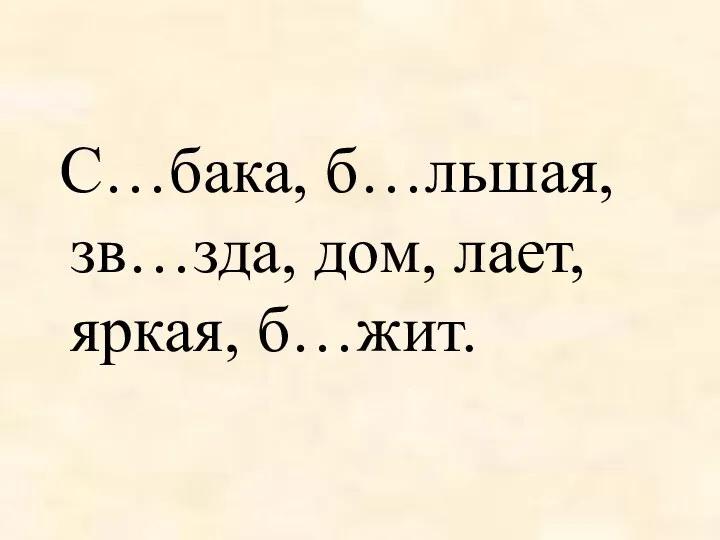 С…бака, б…льшая, зв…зда, дом, лает, яркая, б…жит.